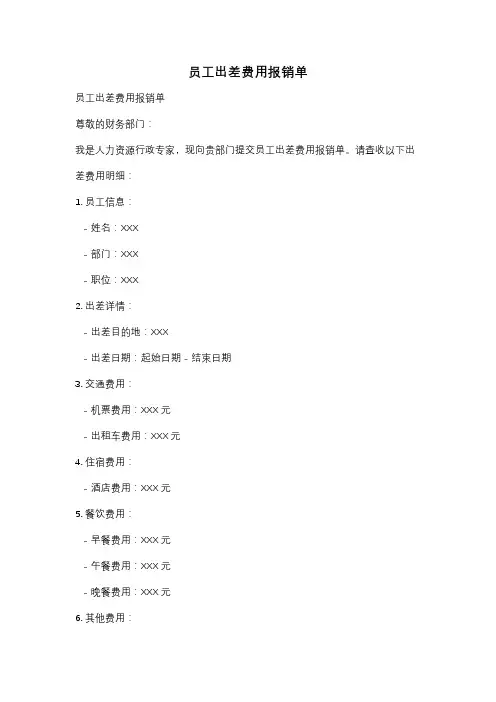 员工出差费用报销单

员工出差费用报销单

尊敬的财务部门：

我是人力资源行政专家，现向贵部门提交员工出差费用报销单。请查收以下出差费用明细：

1. 员工信息：

- 姓名：XXX

- 部门：XXX

- 职位：XXX

2. 出差详情：

- 出差目的地：XXX

- 出差日期：起始日期 - 结束日期

3. 交通费用：

- 机票费用：XXX 元

- 出租车费用：XXX 元

4. 住宿费用：

- 酒店费用：XXX 元

5. 餐饮费用：

- 早餐费用：XXX 元

- 午餐费用：XXX 元

- 晚餐费用：XXX 元

6. 其他费用：